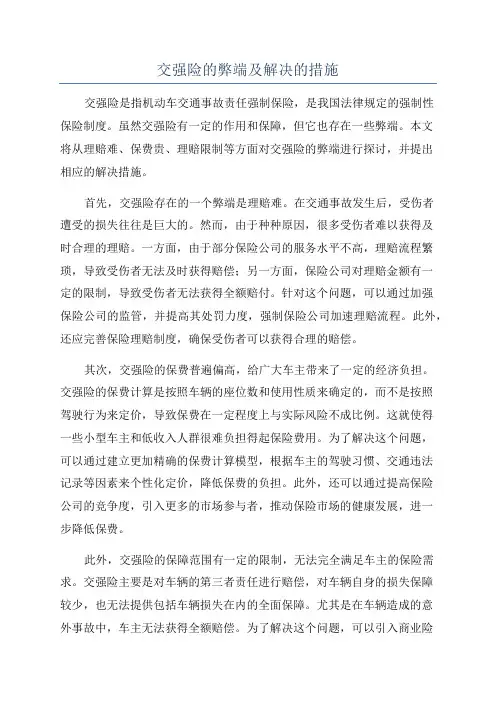 交强险的弊端及解决的措施

交强险是指机动车交通事故责任强制保险，是我国法律规定的强制性保险制度。虽然交强险有一定的作用和保障，但它也存在一些弊端。本文将从理赔难、保费贵、理赔限制等方面对交强险的弊端进行探讨，并提出相应的解决措施。

首先，交强险存在的一个弊端是理赔难。在交通事故发生后，受伤者遭受的损失往往是巨大的。然而，由于种种原因，很多受伤者难以获得及时合理的理赔。一方面，由于部分保险公司的服务水平不高，理赔流程繁琐，导致受伤者无法及时获得赔偿；另一方面，保险公司对理赔金额有一定的限制，导致受伤者无法获得全额赔付。针对这个问题，可以通过加强保险公司的监管，并提高其处罚力度，强制保险公司加速理赔流程。此外，还应完善保险理赔制度，确保受伤者可以获得合理的赔偿。

其次，交强险的保费普遍偏高，给广大车主带来了一定的经济负担。交强险的保费计算是按照车辆的座位数和使用性质来确定的，而不是按照驾驶行为来定价，导致保费在一定程度上与实际风险不成比例。这就使得一些小型车主和低收入人群很难负担得起保险费用。为了解决这个问题，可以通过建立更加精确的保费计算模型，根据车主的驾驶习惯、交通违法记录等因素来个性化定价，降低保费的负担。此外，还可以通过提高保险公司的竞争度，引入更多的市场参与者，推动保险市场的健康发展，进一步降低保费。

此外，交强险的保障范围有一定的限制，无法完全满足车主的保险需求。交强险主要是对车辆的第三者责任进行赔偿，对车辆自身的损失保障较少，也无法提供包括车辆损失在内的全面保障。尤其是在车辆造成的意外事故中，车主无法获得全额赔偿。为了解决这个问题，可以引入商业险